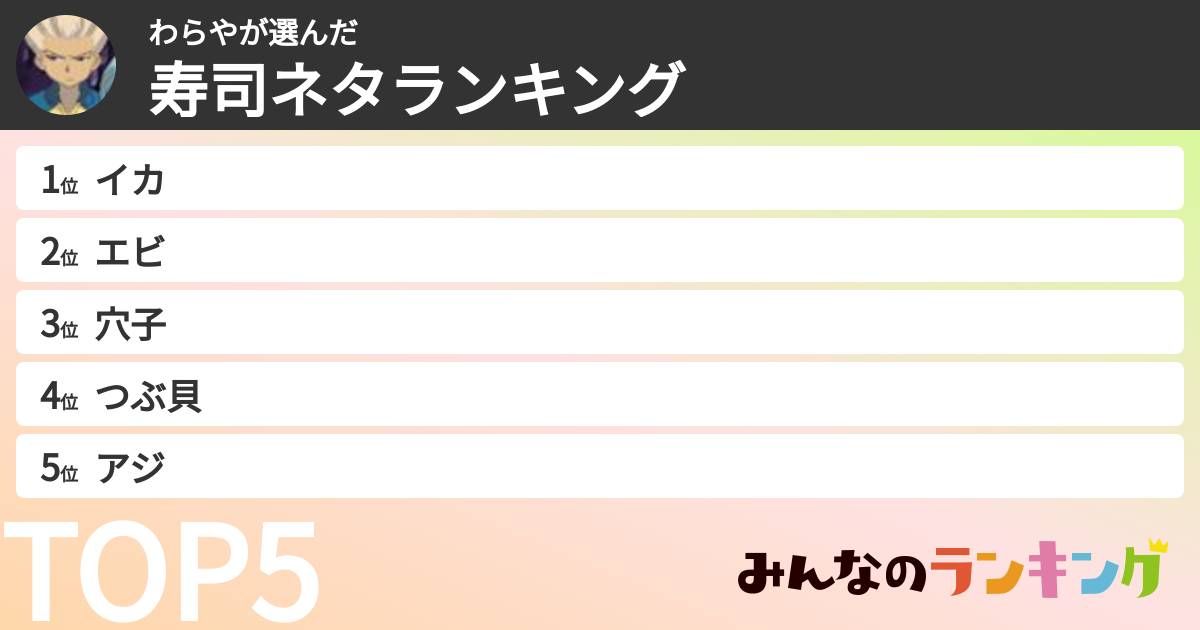 わらやが選んだ
寿司ネタランキング

1位 イカ
2位 エビ
3位 穴子
4位 つぶ貝
5位 アジ

TOP5

みんなのランキング